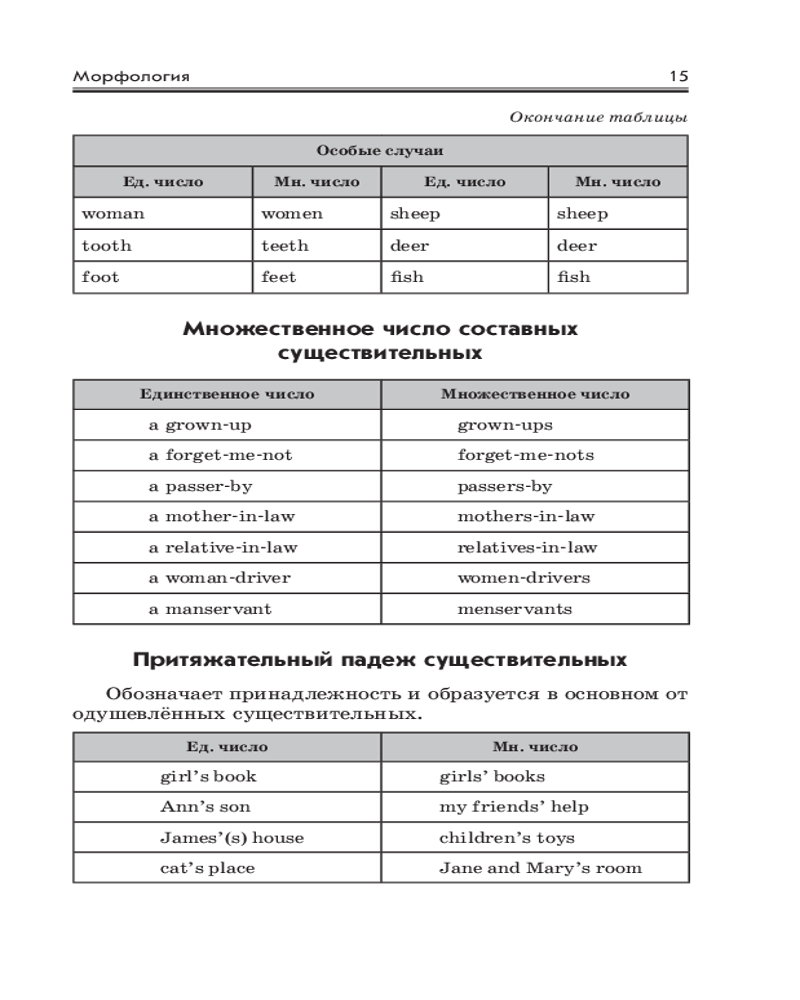 Морфология 15

Окончание таблицы

| Особые случаи | | | |
|---|---|---|---|
| Ед. число | Мн. число | Ед. число | Мн. число |
| woman | women | sheep | sheep |
| tooth | teeth | deer | deer |
| foot | feet | fish | fish |

Множественное число составных существительных

| Единственное число | Множественное число |
|---|---|
| a grown-up | grown-ups |
| a forget-me-not | forget-me-nots |
| a passer-by | passers-by |
| a mother-in-law | mothers-in-law |
| a relative-in-law | relatives-in-law |
| a woman-driver | women-drivers |
| a manservant | menservants |

Притяжательный падеж существительных

Обозначает принадлежность и образуется в основном от одушевлённых существительных.

| Ед. число | Мн. число |
|---|---|
| girl's book | girls' books |
| Ann's son | my friends' help |
| James'(s) house | children's toys |
| cat's place | Jane and Mary's room |